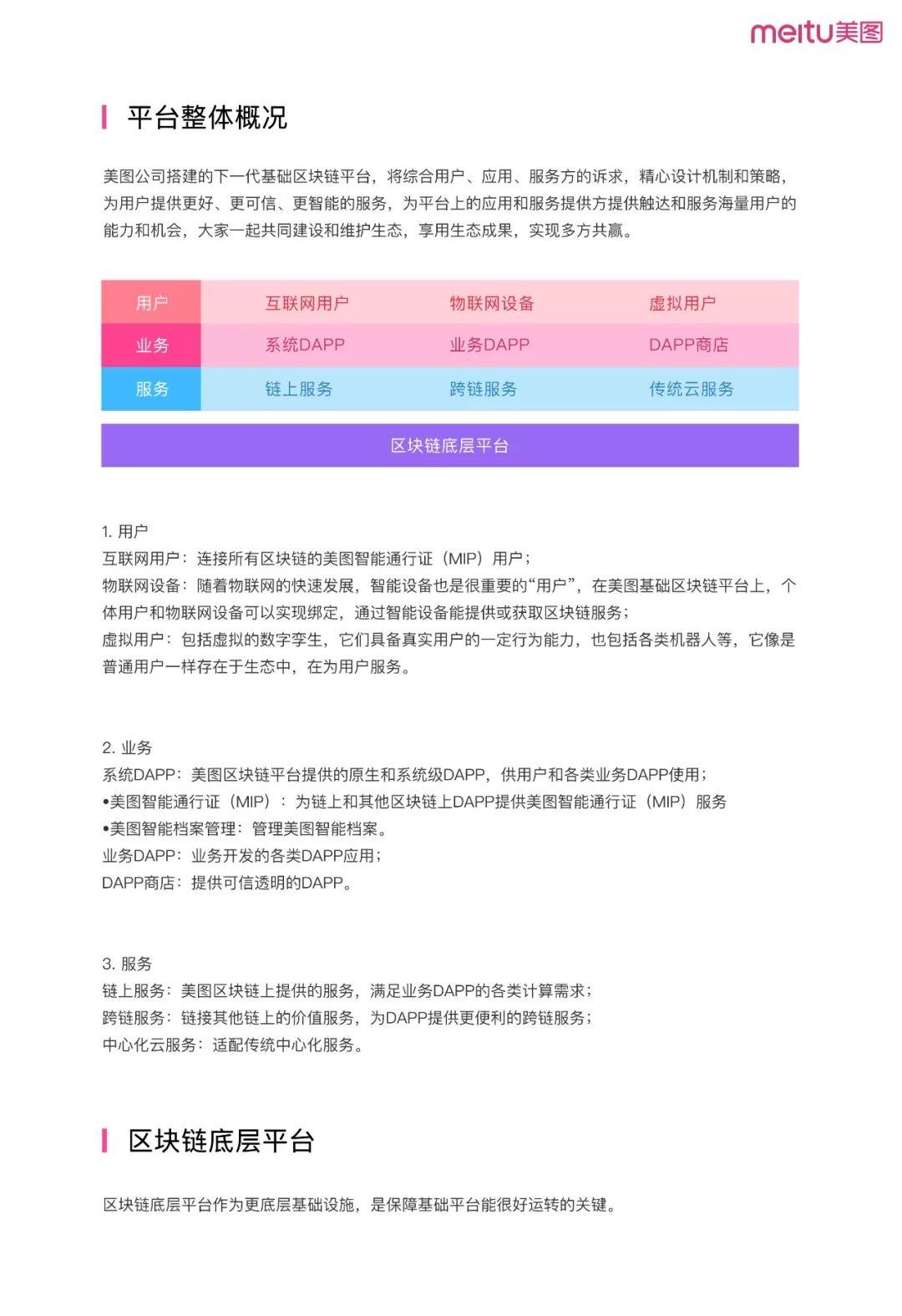 meitu美图

平台整体概况

美图公司搭建的下一代基础区块链平台，将综合用户、应用、服务方的诉求，精心设计机制和策略，为用户提供更好、更可信、更智能的服务，为平台上的应用和服务提供方提供触达和服务海量用户的能力和机会，大家一起共同建设和维护生态，享用生态成果，实现多方共赢。

| 用户 | 互联网用户 | 物联网设备 | 虚拟用户 |
|---|---|---|---|
| 业务 | 系统DAPP | 业务DAPP | DAPP商店 |
| 服务 | 链上服务 | 跨链服务 | 传统云服务 |

区块链底层平台

1. 用户
互联网用户：连接所有区块链的美图智能通行证（MIP）用户；
物联网设备：随着物联网的快速发展，智能设备也是很重要的“用户”，在美图基础区块链平台上，个体用户和物联网设备可以实现绑定，通过智能设备能提供或获取区块链服务；
虚拟用户：包括虚拟的数字孪生，它们具备真实用户的一定行为能力，也包括各类机器人等，它像是普通用户一样存在于生态中，在为用户服务。

2. 业务
系统DAPP：美图区块链平台提供的原生和系统级DAPP，供用户和各类业务DAPP使用；
•美图智能通行证（MIP）：为链上和其他区块链上DAPP提供美图智能通行证（MIP）服务
•美图智能档案管理：管理美图智能档案。
业务DAPP：业务开发的各类DAPP应用；
DAPP商店：提供可信透明的DAPP。

3. 服务
链上服务：美图区块链上提供的服务，满足业务DAPP的各类计算需求；
跨链服务：链接其他链上的价值服务，为DAPP提供更便利的跨链服务；
中心化云服务：适配传统中心化服务。

区块链底层平台

区块链底层平台作为更底层基础设施，是保障基础平台能很好运转的关键。